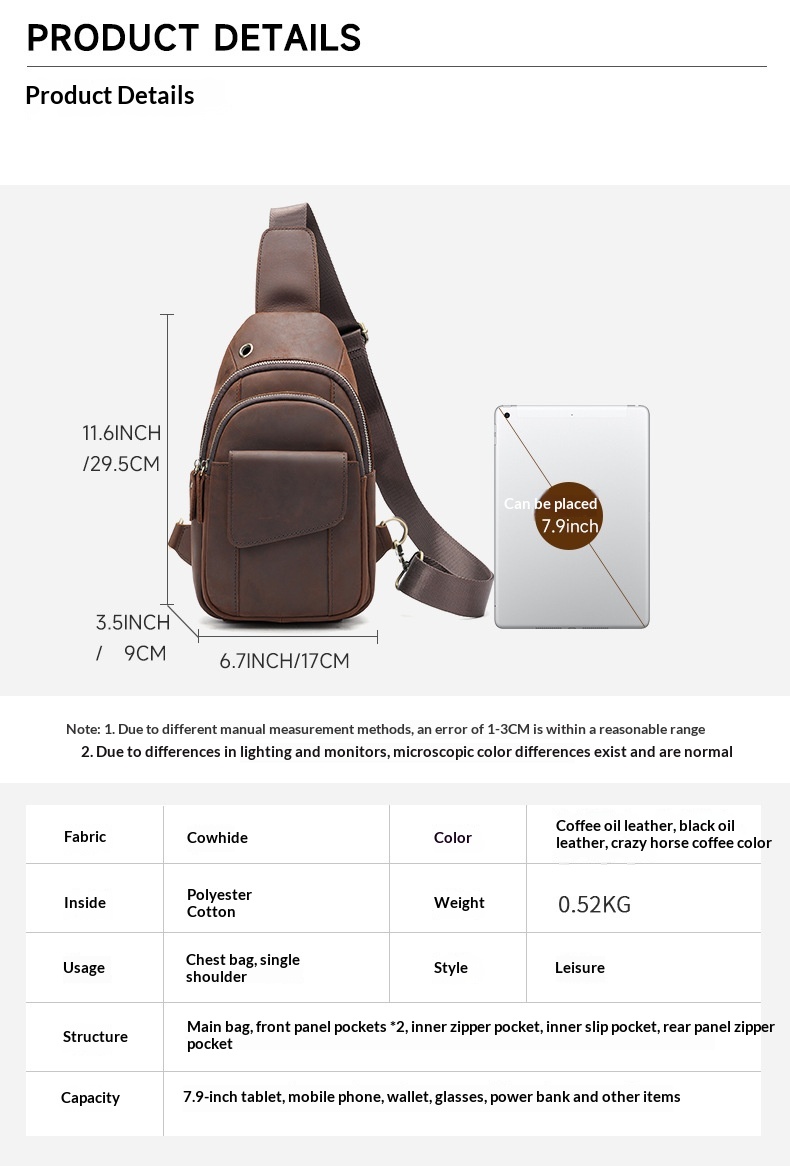 PRODUCT DETAILS

Product Details

11.6INCH /29.5CM

3.5INCH / 9CM

6.7INCH/17CM

Can be placed 7.9inch

Note: 1. Due to different manual measurement methods, an error of 1-3CM is within a reasonable range
2. Due to differences in lighting and monitors, microscopic color differences exist and are normal

| Fabric | Cowhide | Color | Coffee oil leather, black oil leather, crazy horse coffee color |
|---|---|---|---|
| Inside | Polyester Cotton | Weight | 0.52KG |
| Usage | Chest bag, single shoulder | Style | Leisure |
| Structure | Main bag, front panel pockets *2, inner zipper pocket, inner slip pocket, rear panel zipper pocket | | |
| Capacity | 7.9-inch tablet, mobile phone, wallet, glasses, power bank and other items | | |